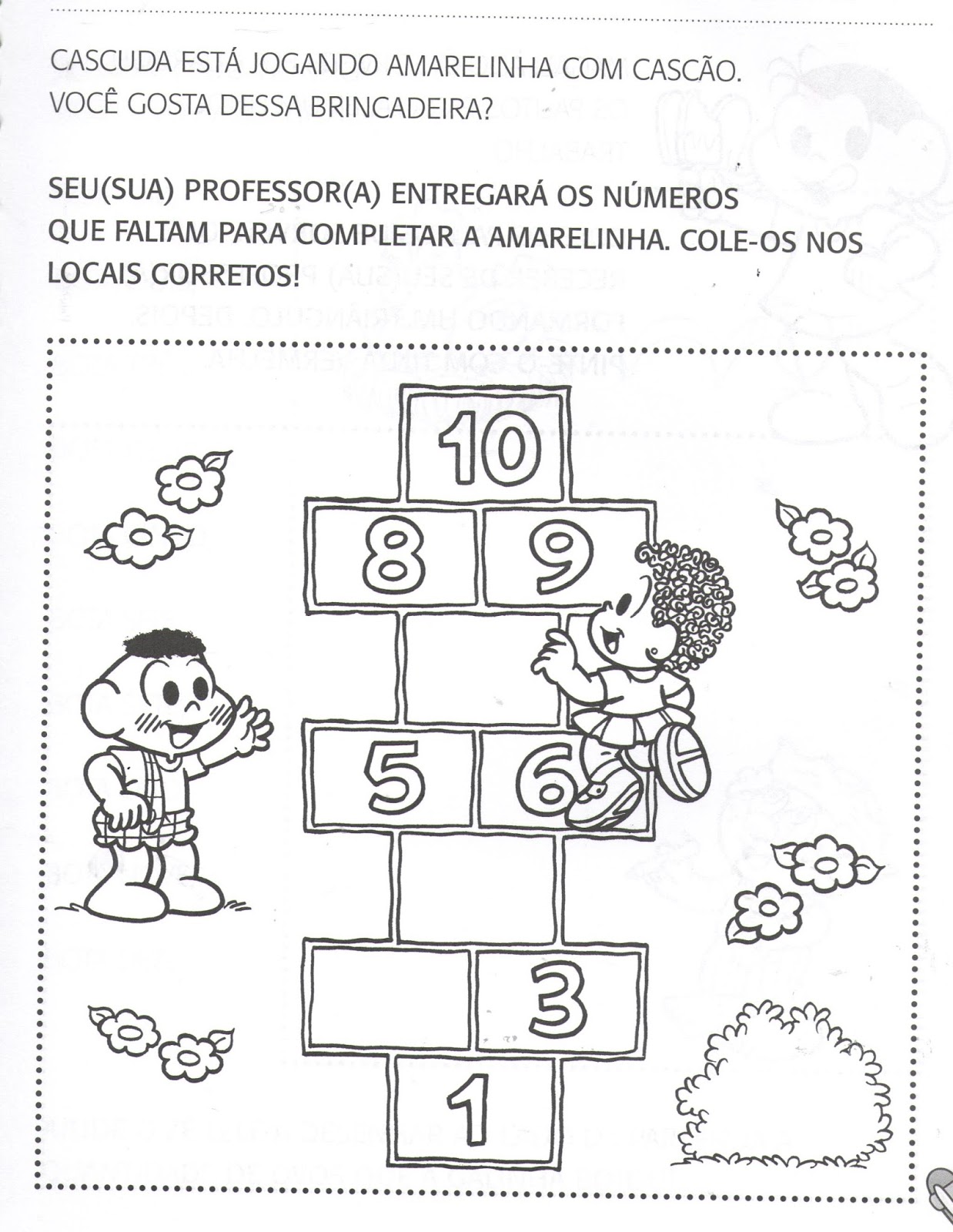 CASCUDA ESTÁ JOGANDO AMARELINHA COM CASCÃO.
VOCÊ GOSTA DESSA BRINCADEIRA?

SEU(SUA) PROFESSOR(A) ENTREGARÁ OS NÚMEROS QUE FALTAM PARA COMPLETAR A AMARELINHA. COLE-OS NOS LOCAIS CORRETOS!

10

8

9

5

6

3

1